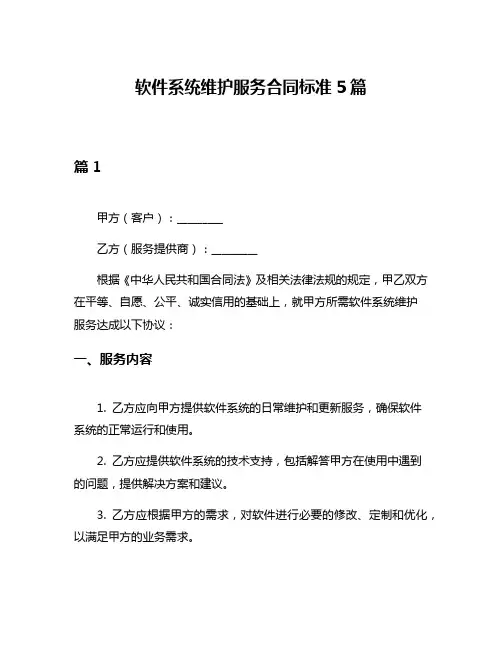 软件系统维护服务合同标准 5 篇

篇 1

甲方（客户）：________

乙方（服务提供商）：________

根据《中华人民共和国合同法》及相关法律法规的规定，甲乙双方在平等、自愿、公平、诚实信用的基础上，就甲方所需软件系统维护服务达成以下协议：

一、服务内容

1. 乙方应向甲方提供软件系统的日常维护和更新服务，确保软件系统的正常运行和使用。

2. 乙方应提供软件系统的技术支持，包括解答甲方在使用中遇到的问题，提供解决方案和建议。

3. 乙方应根据甲方的需求，对软件进行必要的修改、定制和优化，以满足甲方的业务需求。